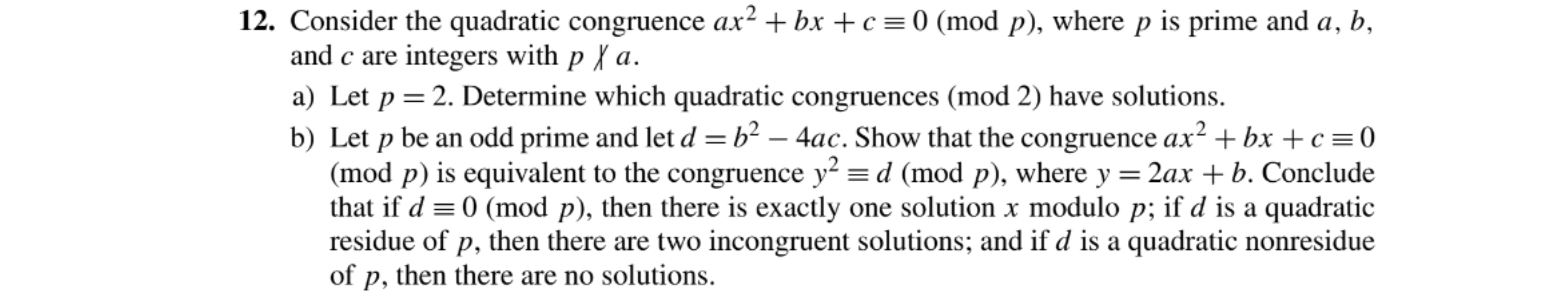 **12.** Consider the quadratic congruence $ax^2 + bx + c \equiv 0 \pmod{p}$, where $p$ is prime and $a$, $b$, and $c$ are integers with $p \nmid a$.

a) Let $p = 2$. Determine which quadratic congruences (mod 2) have solutions.

b) Let $p$ be an odd prime and let $d = b^2 - 4ac$. Show that the congruence $ax^2 + bx + c \equiv 0 \pmod{p}$ is equivalent to the congruence $y^2 \equiv d \pmod{p}$, where $y = 2ax + b$. Conclude that if $d \equiv 0 \pmod{p}$, then there is exactly one solution $x$ modulo $p$; if $d$ is a quadratic residue of $p$, then there are two incongruent solutions; and if $d$ is a quadratic nonresidue of $p$, then there are no solutions.